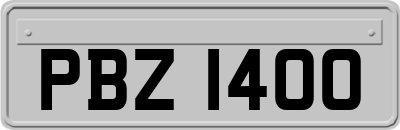 PBZ 1400